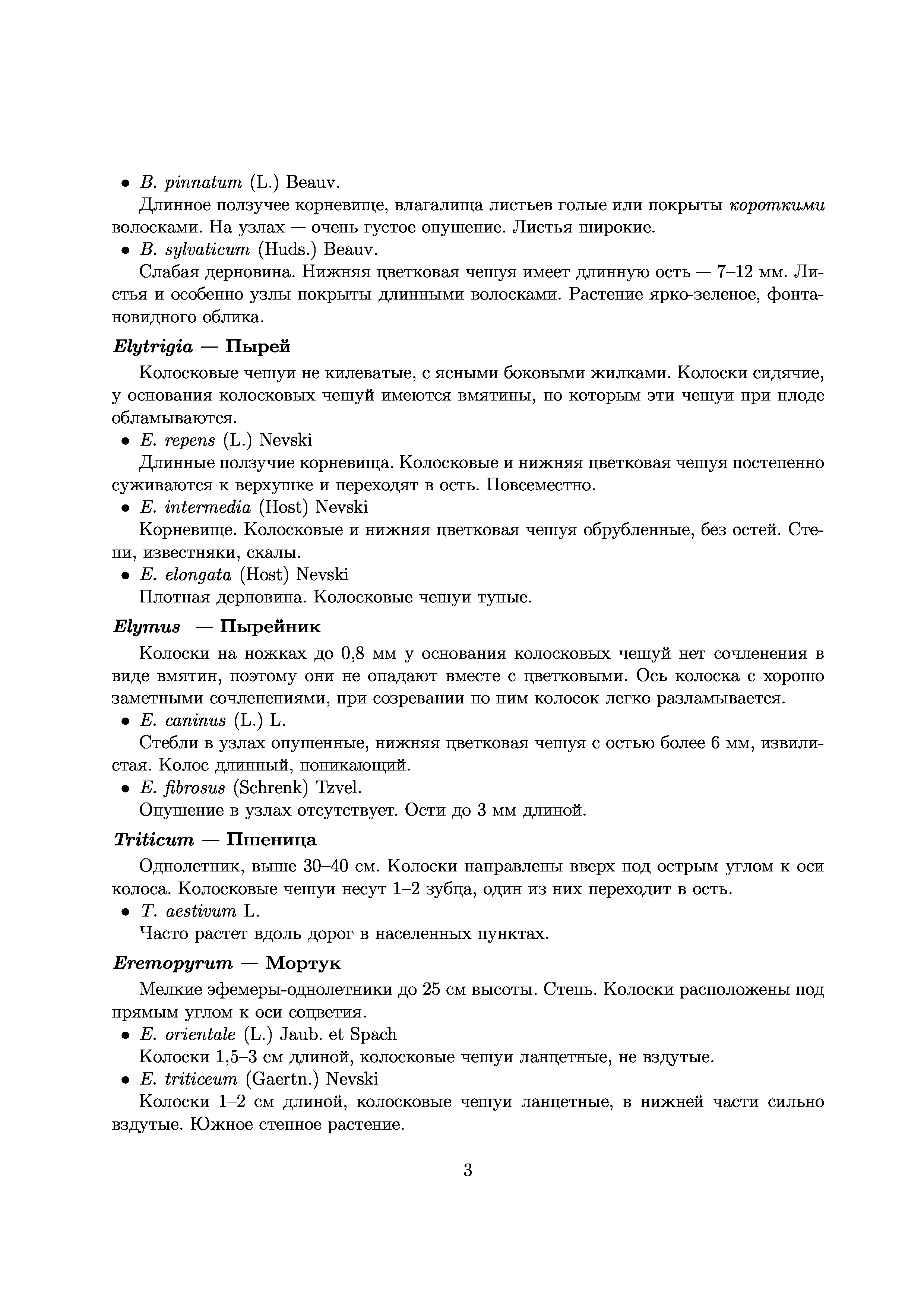 • B. pinnatum (L.) Beauv.

Длинное ползучее корневище, влагалища листьев голые или покрыты короткими волосками. На узлах — очень густое опушение. Листья широкие.

• B. sylvaticum (Huds.) Beauv.

Слабая дерновина. Нижняя цветковая чешуя имеет длинную ость — 7–12 мм. Листья и особенно узлы покрыты длинными волосками. Растение ярко-зеленое, фонтановидного облика.

Elytrigia — Пырей

Колосковые чешуи не килеватые, с ясными боковыми жилками. Колоски сидячие, у основания колосковых чешуй имеются вмятины, по которым эти чешуи при плоде обламываются.

• E. repens (L.) Nevski

Длинные ползучие корневища. Колосковые и нижняя цветковая чешуя постепенно суживаются к верхушке и переходят в ость. Повсеместно.

• E. intermedia (Host) Nevski

Корневище. Колосковые и нижняя цветковая чешуя обрубленные, без остей. Степи, известняки, скалы.

• E. elongata (Host) Nevski

Плотная дерновина. Колосковые чешуи тупые.

Elymus — Пырейник

Колоски на ножках до 0,8 мм у основания колосковых чешуй нет сочленения в виде вмятин, поэтому они не опадают вместе с цветковыми. Ось колоска с хорошо заметными сочленениями, при созревании по ним колосок легко разламывается.

• E. caninus (L.) L.

Стебли в узлах опушенные, нижняя цветковая чешуя с остью более 6 мм, извилистая. Колос длинный, поникающий.

• E. fibrosus (Schrenk) Tzvel.

Опушение в узлах отсутствует. Ости до 3 мм длиной.

Triticum — Пшеница

Однолетник, выше 30–40 см. Колоски направлены вверх под острым углом к оси колоса. Колосковые чешуи несут 1–2 зубца, один из них переходит в ость.

• T. aestivum L.

Часто растет вдоль дорог в населенных пунктах.

Eremopyrum — Мортук

Мелкие эфемеры-однолетники до 25 см высоты. Степь. Колоски расположены под прямым углом к оси соцветия.

• E. orientale (L.) Jaub. et Spach

Колоски 1,5–3 см длиной, колосковые чешуи ланцетные, не вздутые.

• E. triticeum (Gaertn.) Nevski

Колоски 1–2 см длиной, колосковые чешуи ланцетные, в нижней части сильно вздутые. Южное степное растение.

3